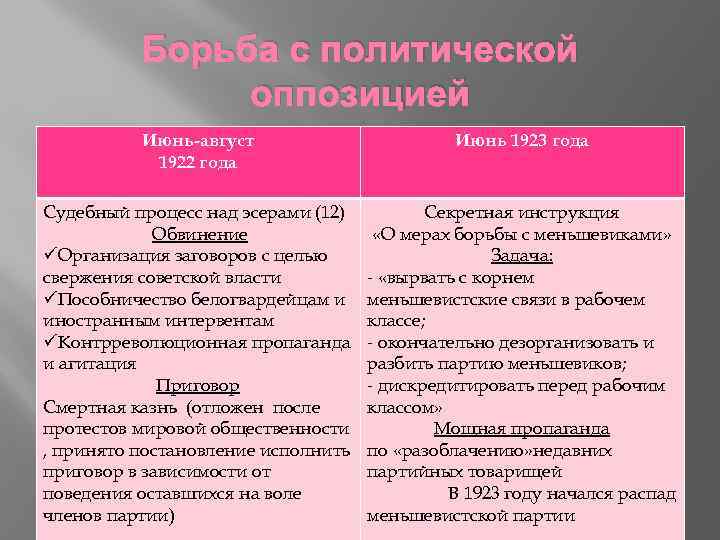 Борьба с политической оппозицией

| Июнь-август 1922 года | Июнь 1923 года |
|---|---|
| Судебный процесс над эсерами (12) Обвинение ✓Организация заговоров с целью свержения советской власти ✓Пособничество белогвардейцам и иностранным интервентам ✓Контрреволюционная пропаганда и агитация Приговор Смертная казнь (отложен после протестов мировой общественности , принято постановление исполнить приговор в зависимости от поведения оставшихся на воле членов партии) | Секретная инструкция «О мерах борьбы с меньшевиками» Задача: - «вырвать с корнем меньшевистские связи в рабочем классе; - окончательно дезорганизовать и разбить партию меньшевиков; - дискредитировать перед рабочим классом» Мощная пропаганда по «разоблачению»недавних партийных товарищей В 1923 году начался распад меньшевистской партии |